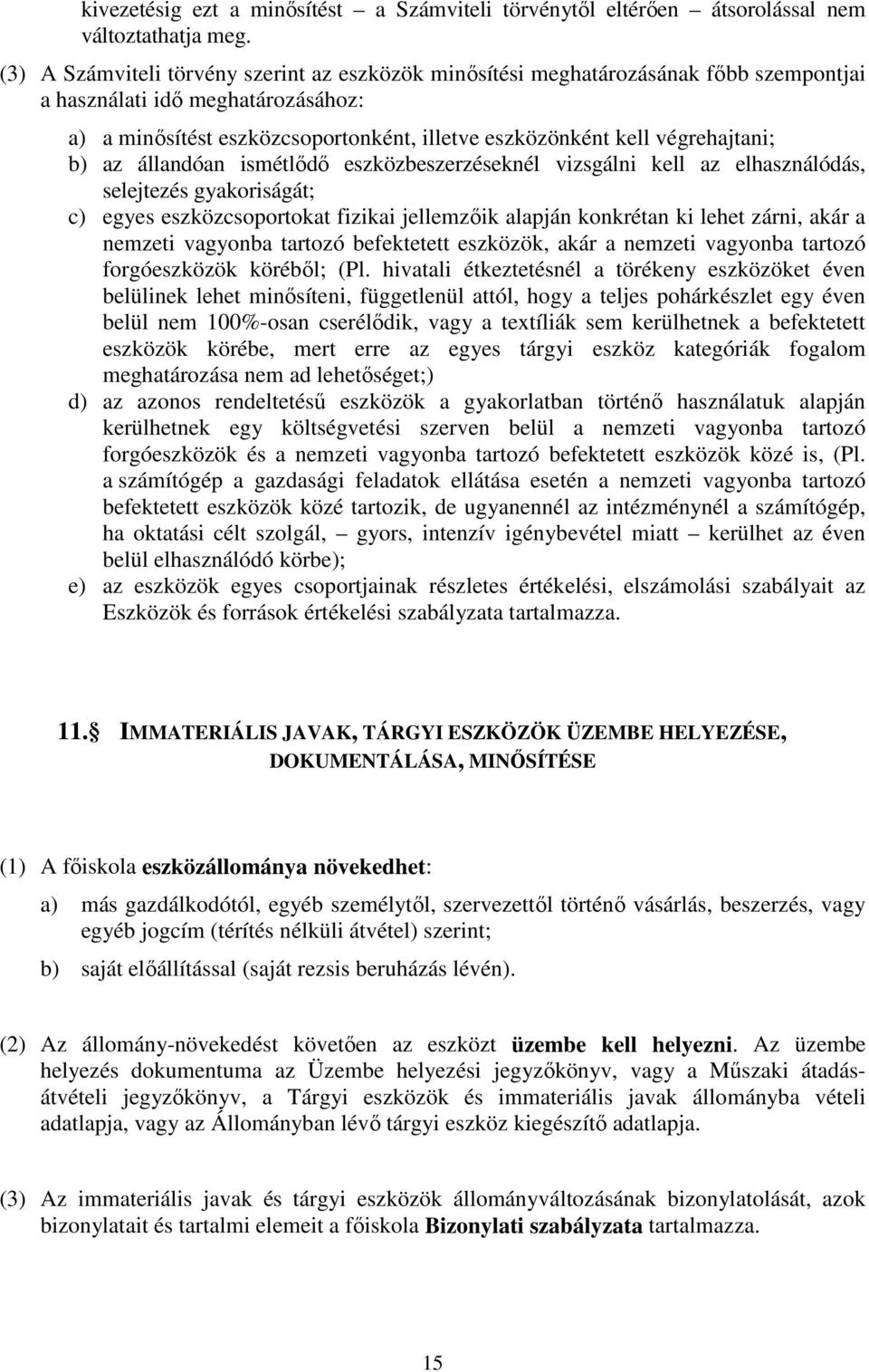 kivezetésig ezt a minősítést – a Számviteli törvénytől eltérően – átsorolással nem változtathatja meg.

(3) A Számviteli törvény szerint az eszközök minősítési meghatározásának főbb szempontjai a használati idő meghatározásához:

a) a minősítést eszközcsoportonként, illetve eszközönként kell végrehajtani;
b) az állandóan ismétlődő eszközbeszerzéseknél vizsgálni kell az elhasználódás, selejtezés gyakoriságát;
c) egyes eszközcsoportokat fizikai jellemzőik alapján konkrétan ki lehet zárni, akár a nemzeti vagyonba tartozó befektetett eszközök, akár a nemzeti vagyonba tartozó forgóeszközök köréből; (Pl. hivatali étkeztetésnél a törékeny eszközöket éven belülinek lehet minősíteni, függetlenül attól, hogy a teljes pohárkészlet egy éven belül nem 100%-osan cserélődik, vagy a textíliák sem kerülhetnek a befektetett eszközök körébe, mert erre az egyes tárgyi eszköz kategóriák fogalom meghatározása nem ad lehetőséget;)
d) az azonos rendeltetésű eszközök a gyakorlatban történő használatuk alapján kerülhetnek egy költségvetési szerven belül a nemzeti vagyonba tartozó forgóeszközök és a nemzeti vagyonba tartozó befektetett eszközök közé is, (Pl. a számítógép a gazdasági feladatok ellátása esetén a nemzeti vagyonba tartozó befektetett eszközök közé tartozik, de ugyanennél az intézménynél a számítógép, ha oktatási célt szolgál, – gyors, intenzív igénybevétel miatt – kerülhet az éven belül elhasználódó körbe);
e) az eszközök egyes csoportjainak részletes értékelési, elszámolási szabályait az Eszközök és források értékelési szabályzata tartalmazza.

11. IMMATERIÁLIS JAVAK, TÁRGYI ESZKÖZÖK ÜZEMBE HELYEZÉSE, DOKUMENTÁLÁSA, MINŐSÍTÉSE

(1) A főiskola eszközállománya növekedhet:

a) más gazdálkodótól, egyéb személytől, szervezettől történő vásárlás, beszerzés, vagy egyéb jogcím (térítés nélküli átvétel) szerint;

b) saját előállítással (saját rezsis beruházás lévén).

(2) Az állomány-növekedést követően az eszközt üzembe kell helyezni. Az üzembe helyezés dokumentuma az Üzembe helyezési jegyzőkönyv, vagy a Műszaki átadás-átvételi jegyzőkönyv, a Tárgyi eszközök és immateriális javak állományba vételi adatlapja, vagy az Állományban lévő tárgyi eszköz kiegészítő adatlapja.

(3) Az immateriális javak és tárgyi eszközök állományváltozásának bizonylatolását, azok bizonylatait és tartalmi elemeit a főiskola Bizonylati szabályzata tartalmazza.

15